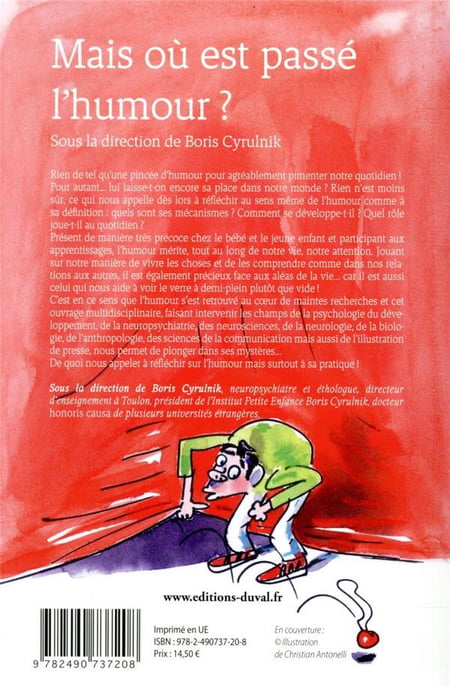 Mais où est passé l'humour ?

Sous la direction de Boris Cyrulnik

Rien de tel qu'une pincée d'humour pour agréablement pimenter notre quotidien ! Pour autant... lui laisse-t-on encore sa place dans notre monde ? Rien n'est moins sûr, ce qui nous appelle dès lors à réfléchir au sens même de l'humour comme à sa définition : quels sont ses mécanismes ? Comment se développe-t-il ? Quel rôle joue-t-il au quotidien ?
Présent de manière très précoce chez le bébé et le jeune enfant et participant aux apprentissages, l'humour mérite, tout au long de notre vie, notre attention. Jouant sur notre manière de vivre les choses et de les comprendre comme dans nos relations aux autres, il est également précieux face aux aléas de la vie... car il est aussi celui qui nous aide à voir le verre à demi-plein plutôt que vide !
C'est en ce sens que l'humour s'est retrouvé au cœur de maintes recherches et cet ouvrage multidisciplinaire, faisant intervenir les champs de la psychologie du développement, de la neuropsychiatrie, des neurosciences, de la neurologie, de la biologie, de l'anthropologie, des sciences de la communication mais aussi de l'illustration de presse, nous permet de plonger dans ses mystères...
De quoi nous appeler à réfléchir sur l'humour mais surtout à sa pratique !

Sous la direction de Boris Cyrulnik, neuropsychiatre et éthologue, directeur d'enseignement à Toulon, président de l'Institut Petite Enfance Boris Cyrulnik, docteur honoris causa de plusieurs universités étrangères.

www.editions-duval.fr

9 782490 737208

Imprimé en UE
ISBN : 978-2-490737-20-8
Prix : 14,50 €

En couverture :
© Illustration
de Christian Antonelli